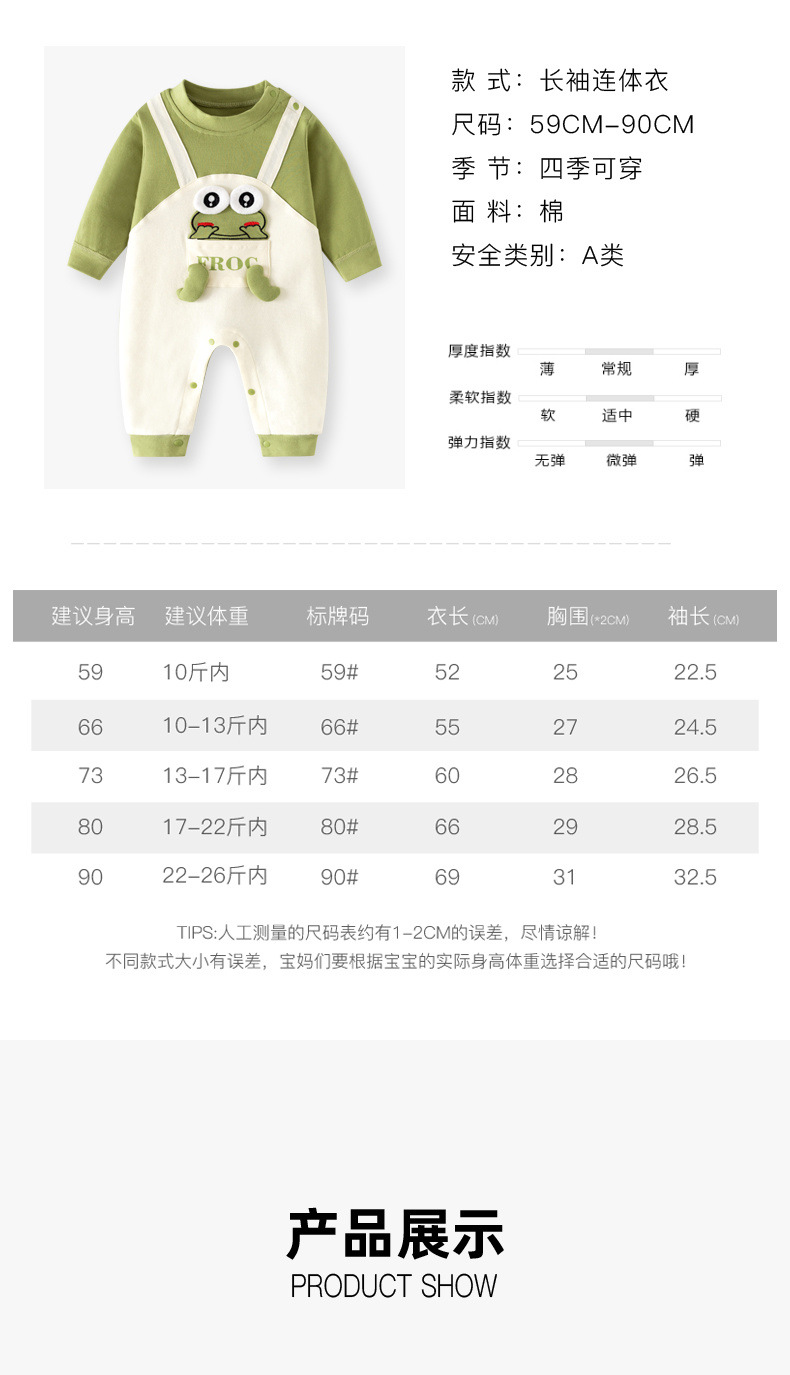 FROG

款 式：长袖连体衣
尺码：59CM-90CM
季 节：四季可穿
面 料：棉
安全类别：A类

厚度指数
薄 常规 厚
柔软指数
软 适中 硬
弹力指数
无弹 微弹 弹

| 建议身高 | 建议体重 | 标牌码 | 衣长(CM) | 胸围(*2CM) | 袖长(CM) |
|---|---|---|---|---|---|
| 59 | 10斤内 | 59# | 52 | 25 | 22.5 |
| 66 | 10-13斤内 | 66# | 55 | 27 | 24.5 |
| 73 | 13-17斤内 | 73# | 60 | 28 | 26.5 |
| 80 | 17-22斤内 | 80# | 66 | 29 | 28.5 |
| 90 | 22-26斤内 | 90# | 69 | 31 | 32.5 |

TIPS:人工测量的尺码表约有1-2CM的误差，尽情谅解！
不同款式大小有误差，宝妈们要根据宝宝的实际身高体重选择合适的尺码哦！

产品展示
PRODUCT SHOW